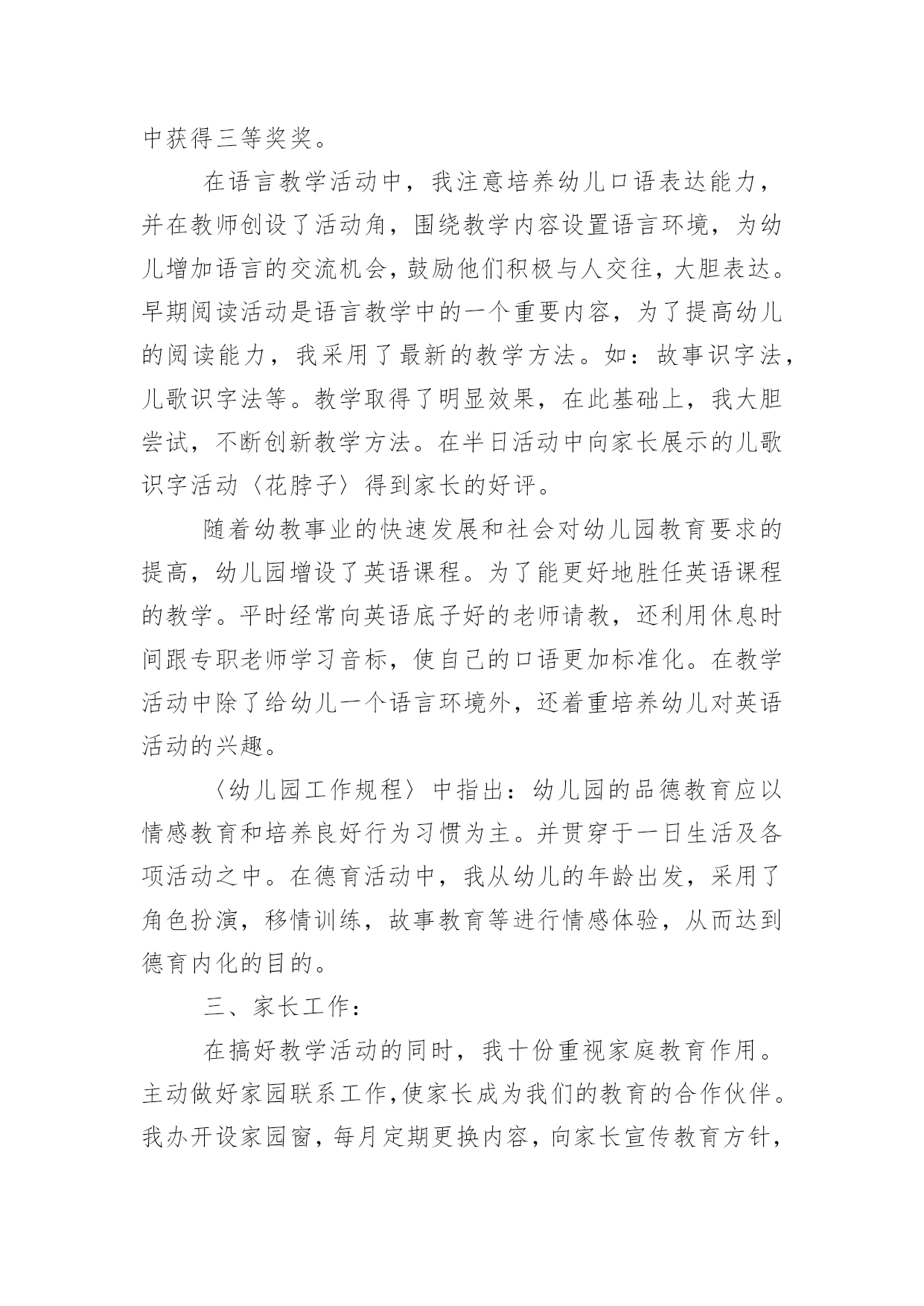 中获得三等奖奖。

在语言教学活动中，我注意培养幼儿口语表达能力，并在教师创设了活动角，围绕教学内容设置语言环境，为幼儿增加语言的交流机会，鼓励他们积极与人交往，大胆表达。早期阅读活动是语言教学中的一个重要内容，为了提高幼儿的阅读能力，我采用了最新的教学方法。如：故事识字法，儿歌识字法等。教学取得了明显效果，在此基础上，我大胆尝试，不断创新教学方法。在半日活动中向家长展示的儿歌识字活动〈花脖子〉得到家长的好评。

随着幼教事业的快速发展和社会对幼儿园教育要求的提高，幼儿园增设了英语课程。为了能更好地胜任英语课程的教学。平时经常向英语底子好的老师请教，还利用休息时间跟专职老师学习音标，使自己的口语更加标准化。在教学活动中除了给幼儿一个语言环境外，还着重培养幼儿对英语活动的兴趣。

〈幼儿园工作规程〉中指出：幼儿园的品德教育应以情感教育和培养良好行为习惯为主。并贯穿于一日生活及各项活动之中。在德育活动中，我从幼儿的年龄出发，采用了角色扮演，移情训练，故事教育等进行情感体验，从而达到德育内化的目的。

三、家长工作：

在搞好教学活动的同时，我十份重视家庭教育作用。主动做好家园联系工作，使家长成为我们的教育的合作伙伴。我办开设家园窗，每月定期更换内容，向家长宣传教育方针，